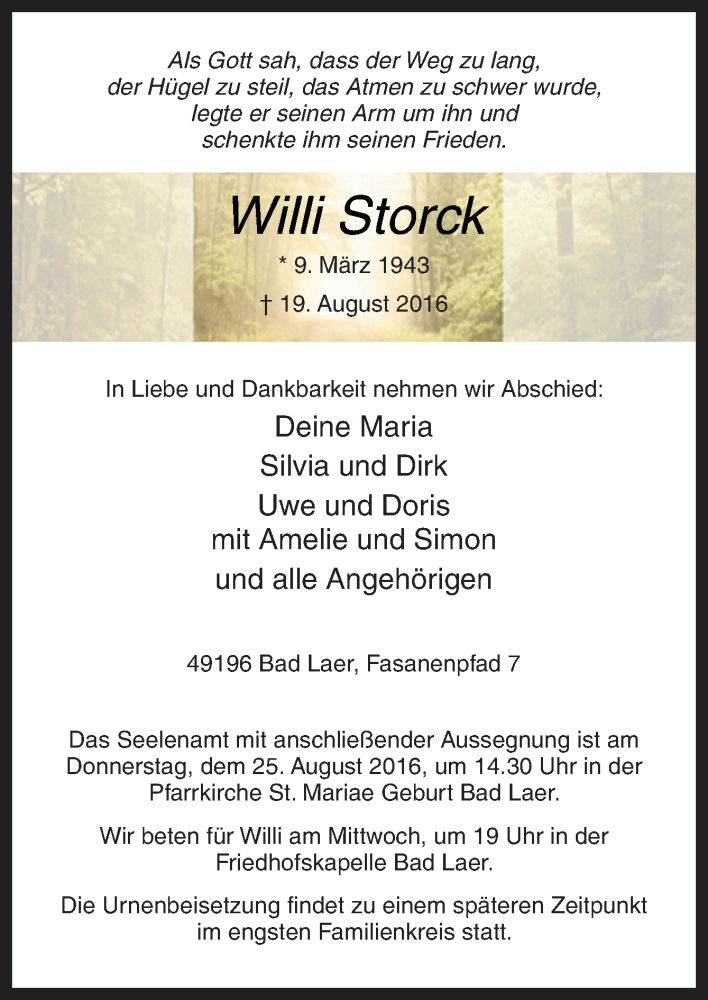 Als Gott sah, dass der Weg zu lang, der Hügel zu steil, das Atmen zu schwer wurde, legte er seinen Arm um ihn und schenkte ihm seinen Frieden.

Willi Storck

* 9. März 1943

† 19. August 2016

In Liebe und Dankbarkeit nehmen wir Abschied:

Deine Maria
Silvia und Dirk
Uwe und Doris
mit Amelie und Simon
und alle Angehörigen

49196 Bad Laer, Fasanenpfad 7

Das Seelenamt mit anschließender Aussegnung ist am Donnerstag, dem 25. August 2016, um 14.30 Uhr in der Pfarrkirche St. Mariae Geburt Bad Laer.

Wir beten für Willi am Mittwoch, um 19 Uhr in der Friedhofskapelle Bad Laer.

Die Urnenbeisetzung findet zu einem späteren Zeitpunkt im engsten Familienkreis statt.